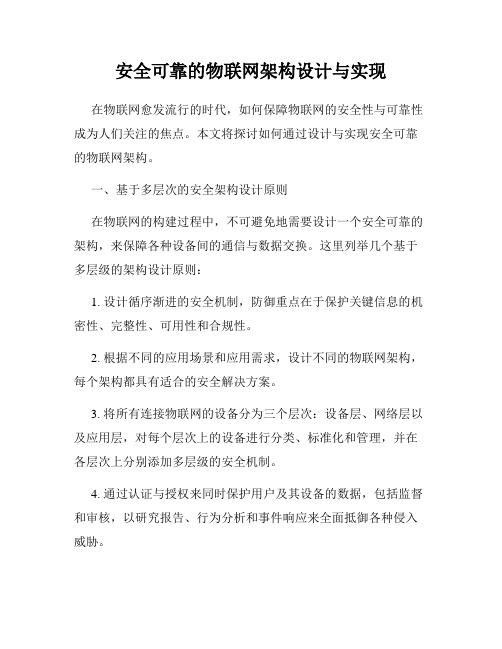 安全可靠的物联网架构设计与实现

在物联网愈发流行的时代，如何保障物联网的安全性与可靠性成为人们关注的焦点。本文将探讨如何通过设计与实现安全可靠的物联网架构。

一、基于多层次的安全架构设计原则

在物联网的构建过程中，不可避免地需要设计一个安全可靠的架构，来保障各种设备间的通信与数据交换。这里列举几个基于多层级的架构设计原则：

1. 设计循序渐进的安全机制，防御重点在于保护关键信息的机密性、完整性、可用性和合规性。

2. 根据不同的应用场景和应用需求，设计不同的物联网架构，每个架构都具有适合的安全解决方案。

3. 将所有连接物联网的设备分为三个层次：设备层、网络层以及应用层，对每个层次上的设备进行分类、标准化和管理，并在各层次上分别添加多层级的安全机制。

4. 通过认证与授权来同时保护用户及其设备的数据，包括监督和审核，以研究报告、行为分析和事件响应来全面抵御各种侵入威胁。